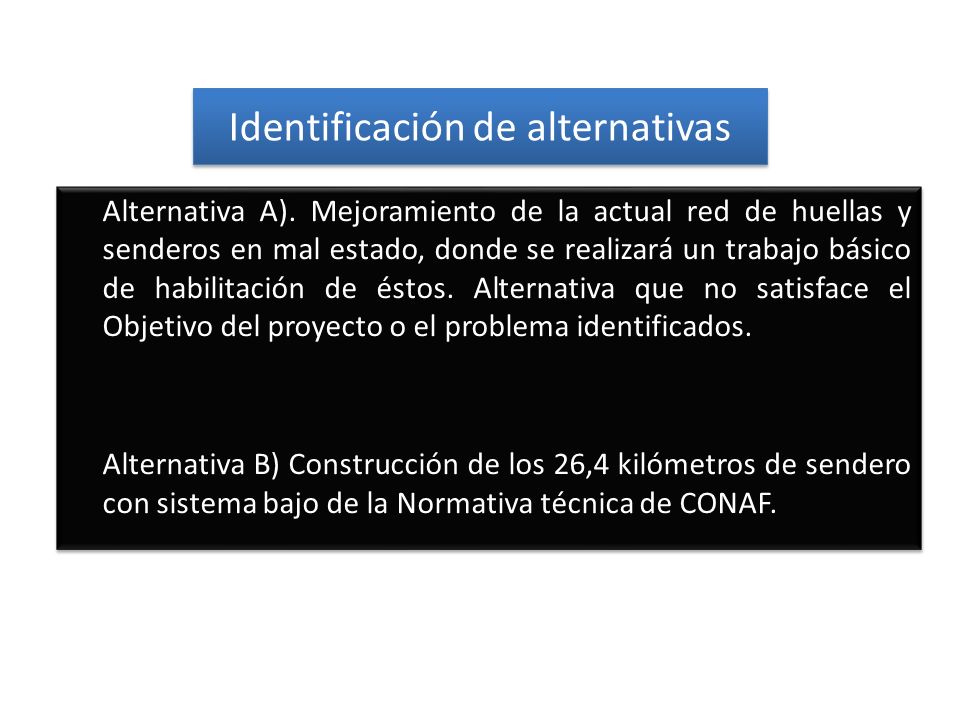 Identificación de alternativas

Alternativa A). Mejoramiento de la actual red de huellas y senderos en mal estado, donde se realizará un trabajo básico de habilitación de éstos. Alternativa que no satisface el Objetivo del proyecto o el problema identificados.

Alternativa B) Construcción de los 26,4 kilómetros de sendero con sistema bajo de la Normativa técnica de CONAF.